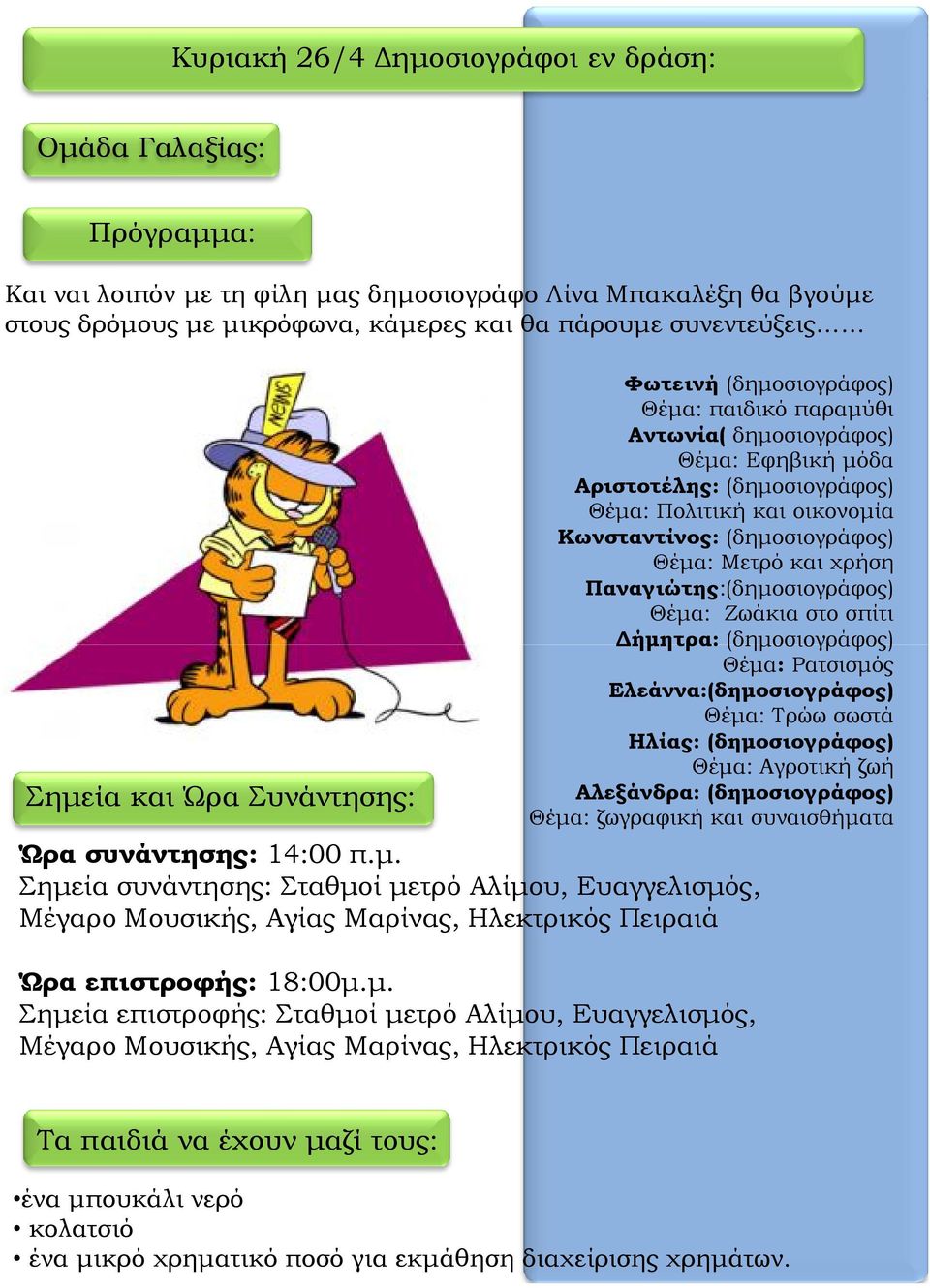 Κυριακή 26/4 Δημοσιογράφοι εν δράση:

Ομάδα Γαλαξίας:

Πρόγραμμα:

Και ναι λοιπόν με τη φίλη μας δημοσιογράφο Λίνα Μπακαλέξη θα βγούμε στους δρόμους με μικρόφωνα, κάμερες και θα πάρουμε συνεντεύξεις……

NEWS

Φωτεινή (δημοσιογράφος)
Θέμα: παιδικό παραμύθι
Αντωνία( δημοσιογράφος)
Θέμα: Εφηβική μόδα
Αριστοτέλης: (δημοσιογράφος)
Θέμα: Πολιτική και οικονομία
Κωνσταντίνος: (δημοσιογράφος)
Θέμα: Μετρό και χρήση
Παναγιώτης:(δημοσιογράφος)
Θέμα: Ζωάκια στο σπίτι
Δήμητρα: (δημοσιογράφος)
Θέμα: Ρατσισμός
Ελεάννα:(δημοσιογράφος)
Θέμα: Τρώω σωστά
Ηλίας: (δημοσιογράφος)
Θέμα: Αγροτική ζωή
Αλεξάνδρα: (δημοσιογράφος)
Θέμα: ζωγραφική και συναισθήματα

Σημεία και Ώρα Συνάντησης:

Ώρα συνάντησης: 14:00 π.μ.
Σημεία συνάντησης: Σταθμοί μετρό Αλίμου, Ευαγγελισμός, Μέγαρο Μουσικής, Αγίας Μαρίνας, Ηλεκτρικός Πειραιά

Ώρα επιστροφής: 18:00μ.μ.
Σημεία επιστροφής: Σταθμοί μετρό Αλίμου, Ευαγγελισμός, Μέγαρο Μουσικής, Αγίας Μαρίνας, Ηλεκτρικός Πειραιά

Τα παιδιά να έχουν μαζί τους:

•ένα μπουκάλι νερό
• κολατσιό
• ένα μικρό χρηματικό ποσό για εκμάθηση διαχείρισης χρημάτων.